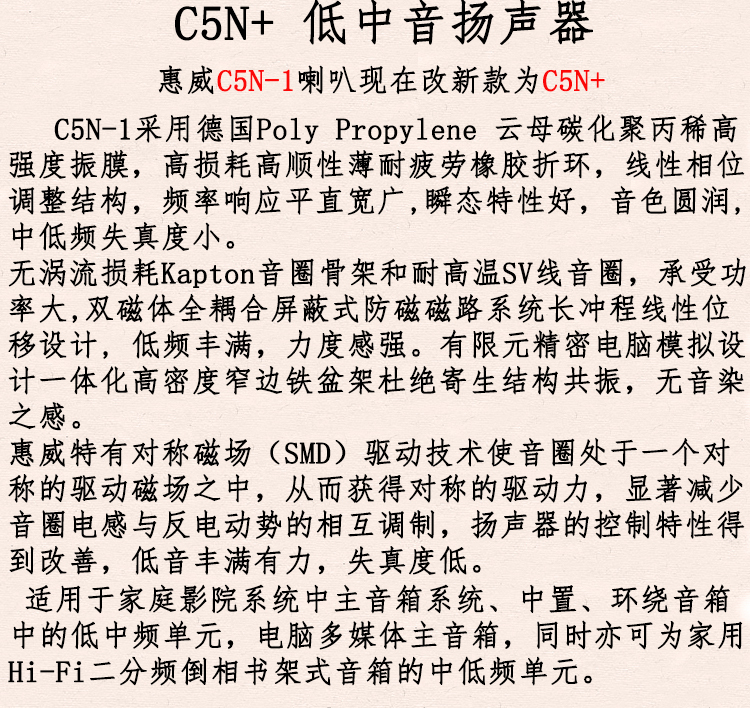 C5N+ 低中音扬声器

惠威C5N-1喇叭现在改新款为C5N+

C5N-1采用德国Poly Propylene 云母碳化聚丙稀高强度振膜，高损耗高顺性薄耐疲劳橡胶折环，线性相位调整结构，频率响应平直宽广,瞬态特性好，音色圆润,中低频失真度小。

无涡流损耗Kapton音圈骨架和耐高温SV线音圈，承受功率大,双磁体全耦合屏蔽式防磁磁路系统长冲程线性位移设计，低频丰满，力度感强。有限元精密电脑模拟设计一体化高密度窄边铁盆架杜绝寄生结构共振，无音染之感。

惠威特有对称磁场（SMD）驱动技术使音圈处于一个对称的驱动磁场之中，从而获得对称的驱动力，显著减少音圈电感与反电动势的相互调制，扬声器的控制特性得到改善，低音丰满有力，失真度低。

适用于家庭影院系统中主音箱系统、中置、环绕音箱中的低中频单元，电脑多媒体主音箱，同时亦可为家用Hi-Fi二分频倒相书架式音箱的中低频单元。